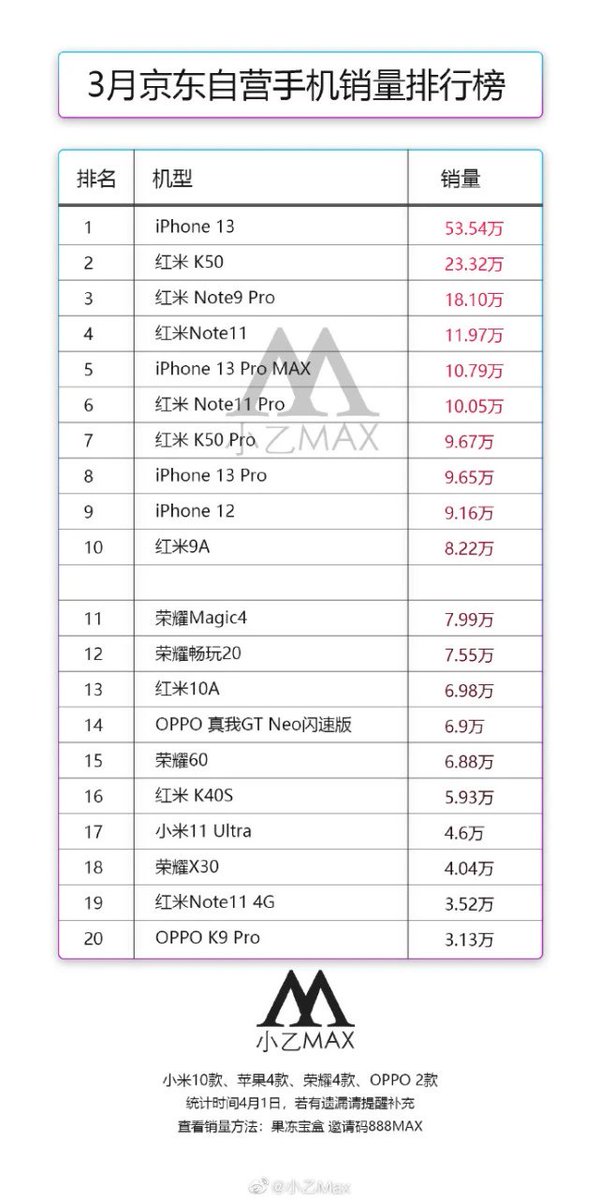 3月京东自营手机销量排行榜

| 排名 | 机型 | 销量 |
|---|---|---|
| 1 | iPhone 13 | 53.54万 |
| 2 | 红米 K50 | 23.32万 |
| 3 | 红米 Note9 Pro | 18.10万 |
| 4 | 红米Note11 | 11.97万 |
| 5 | iPhone 13 Pro MAX | 10.79万 |
| 6 | 红米 Note11 Pro | 10.05万 |
| 7 | 红米 K50 Pro | 9.67万 |
| 8 | iPhone 13 Pro | 9.65万 |
| 9 | iPhone 12 | 9.16万 |
| 10 | 红米9A | 8.22万 |
| | | |
| 11 | 荣耀Magic4 | 7.99万 |
| 12 | 荣耀畅玩20 | 7.55万 |
| 13 | 红米10A | 6.98万 |
| 14 | OPPO 真我GT Neo闪速版 | 6.9万 |
| 15 | 荣耀60 | 6.88万 |
| 16 | 红米 K40S | 5.93万 |
| 17 | 小米11 Ultra | 4.6万 |
| 18 | 荣耀X30 | 4.04万 |
| 19 | 红米Note11 4G | 3.52万 |
| 20 | OPPO K9 Pro | 3.13万 |

小乙MAX

小乙MAX

小米10款、苹果4款、荣耀4款、OPPO 2款
统计时间4月1日，若有遗漏请提醒补充
查看销量方法：果冻宝盒 邀请码888MAX

@小乙Max